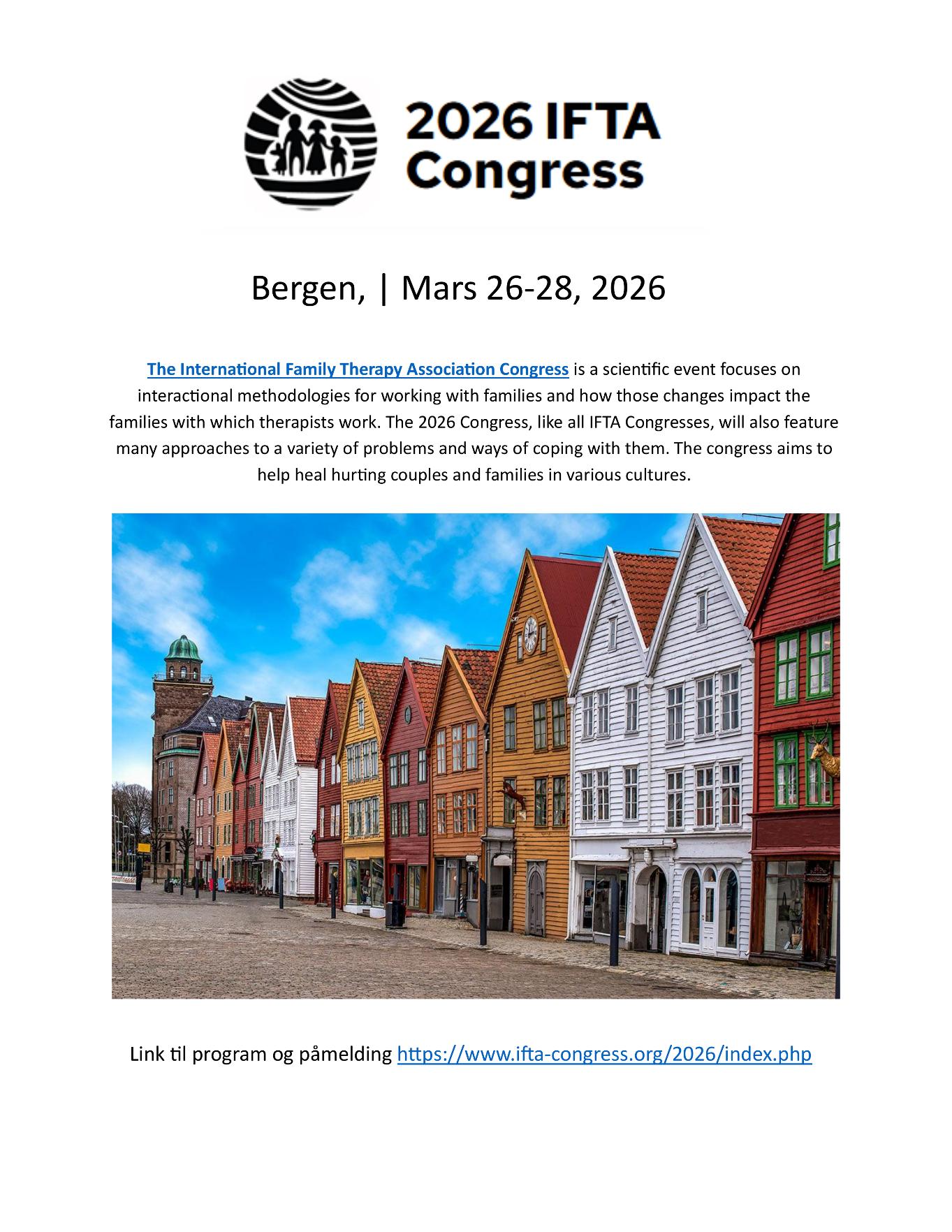 2026 IFTA Congress

Bergen, | Mars 26-28, 2026

The International Family Therapy Association Congress is a scientific event focuses on interactional methodologies for working with families and how those changes impact the families with which therapists work. The 2026 Congress, like all IFTA Congresses, will also feature many approaches to a variety of problems and ways of coping with them. The congress aims to help heal hurting couples and families in various cultures.

Link til program og påmelding https://www.ifta-congress.org/2026/index.php